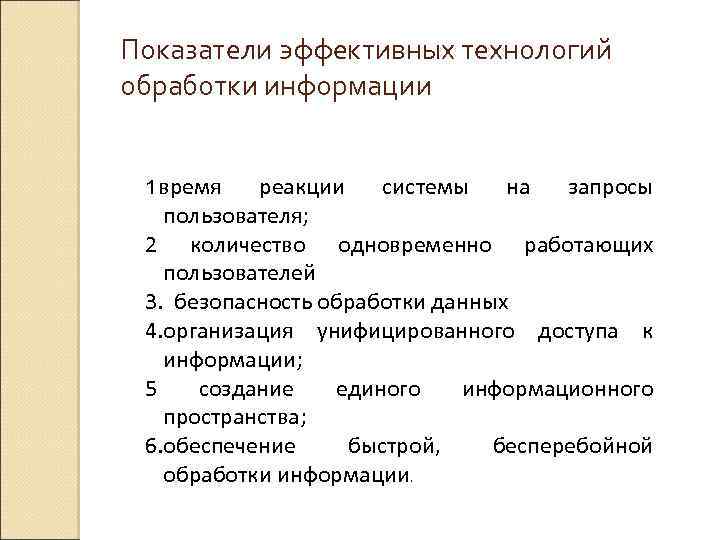 Показатели эффективных технологий обработки информации

1время реакции системы на запросы пользователя;

2 количество одновременно работающих пользователей

3. безопасность обработки данных

4.организация унифицированного доступа к информации;

5 создание единого информационного пространства;

6.обеспечение быстрой, бесперебойной обработки информации.